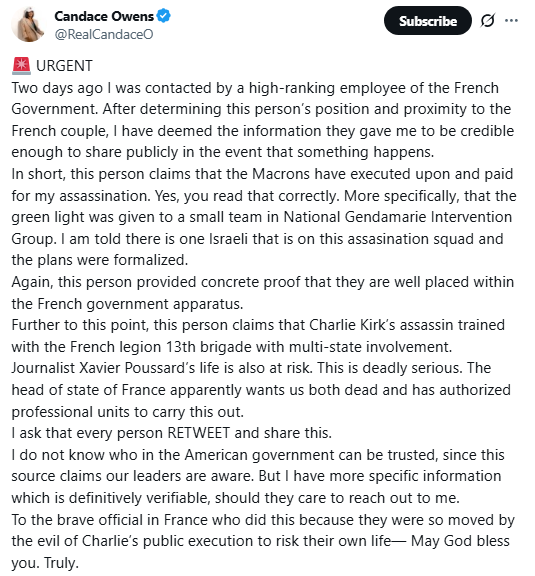 Candace Owens
@RealCandaceO

Subscribe

🚨 URGENT
Two days ago I was contacted by a high-ranking employee of the French Government. After determining this person's position and proximity to the French couple, I have deemed the information they gave me to be credible enough to share publicly in the event that something happens.
In short, this person claims that the Macrons have executed upon and paid for my assassination. Yes, you read that correctly. More specifically, that the green light was given to a small team in National Gendamarie Intervention Group. I am told there is one Israeli that is on this assasination squad and the plans were formalized.
Again, this person provided concrete proof that they are well placed within the French government apparatus.
Further to this point, this person claims that Charlie Kirk's assassin trained with the French legion 13th brigade with multi-state involvement.
Journalist Xavier Poussard's life is also at risk. This is deadly serious. The head of state of France apparently wants us both dead and has authorized professional units to carry this out.
I ask that every person RETWEET and share this.
I do not know who in the American government can be trusted, since this source claims our leaders are aware. But I have more specific information which is definitively verifiable, should they care to reach out to me.
To the brave official in France who did this because they were so moved by the evil of Charlie's public execution to risk their own life— May God bless you. Truly.